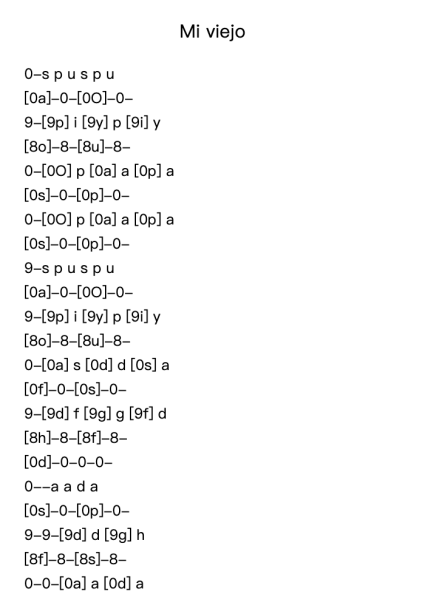 Mi viejo

0–s p u s p u
[0a]–0–[0O]–0–
9–[9p] i [9y] p [9i] y
[8o]–8–[8u]–8–
0–[0O] p [0a] a [0p] a
[0s]–0–[0p]–0–
0–[0O] p [0a] a [0p] a
[0s]–0–[0p]–0–
9–s p u s p u
[0a]–0–[0O]–0–
9–[9p] i [9y] p [9i] y
[8o]–8–[8u]–8–
0–[0a] s [0d] d [0s] a
[0f]–0–[0s]–0–
9–[9d] f [9g] g [9f] d
[8h]–8–[8f]–8–
[0d]–0–0–0–
0––a a d a
[0s]–0–[0p]–0–
9–9–[9d] d [9g] h
[8f]–8–[8s]–8–
0–0–[0a] a [0d] a